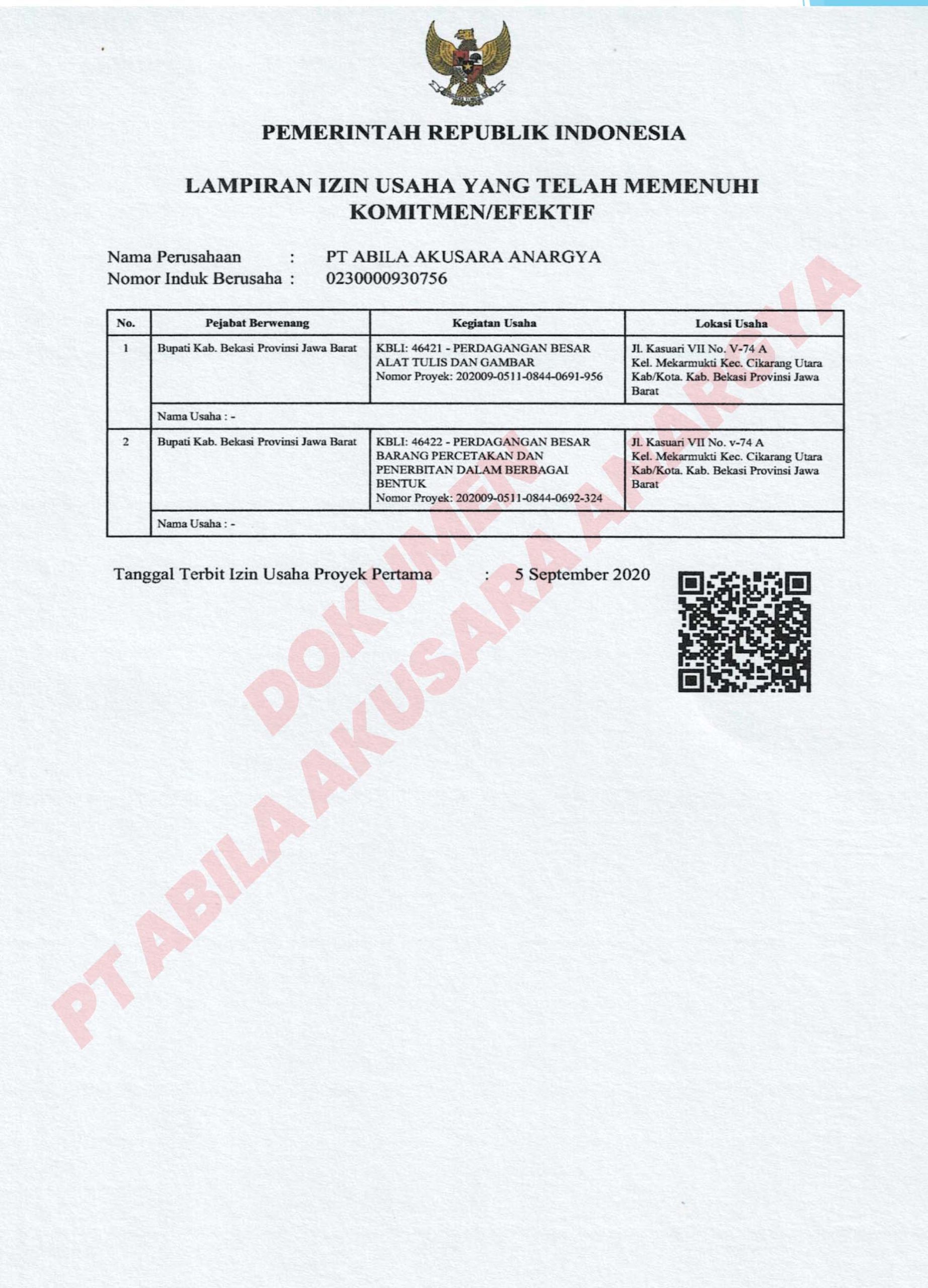 PEMERINTAH REPUBLIK INDONESIA

LAMPIRAN IZIN USAHA YANG TELAH MEMENUHI KOMITMEN/EFEKTIF

Nama Perusahaan : PT ABILA AKUSARA ANARGYA
Nomor Induk Berusaha : 0230000930756

| No. | Pejabat Berwenang | Kegiatan Usaha | Lokasi Usaha |
|---|---|---|---|
| 1 | Bupati Kab. Bekasi Provinsi Jawa Barat | KBLI: 46421 - PERDAGANGAN BESAR ALAT TULIS DAN GAMBAR Nomor Proyek: 202009-0511-0844-0691-956 | Jl. Kasuari VII No. V-74 A Kel. Mekarmukti Kec. Cikarang Utara Kab/Kota. Kab. Bekasi Provinsi Jawa Barat |
| | Nama Usaha : - | | |
| 2 | Bupati Kab. Bekasi Provinsi Jawa Barat | KBLI: 46422 - PERDAGANGAN BESAR BARANG PERCETAKAN DAN PENERBITAN DALAM BERBAGAI BENTUK Nomor Proyek: 202009-0511-0844-0692-324 | Jl. Kasuari VII No. v-74 A Kel. Mekarmukti Kec. Cikarang Utara Kab/Kota. Kab. Bekasi Provinsi Jawa Barat |
| | Nama Usaha : - | | |

Tanggal Terbit Izin Usaha Proyek Pertama : 5 September 2020

DOKUMEN
PT ABILA AKUSARA ANARGYA